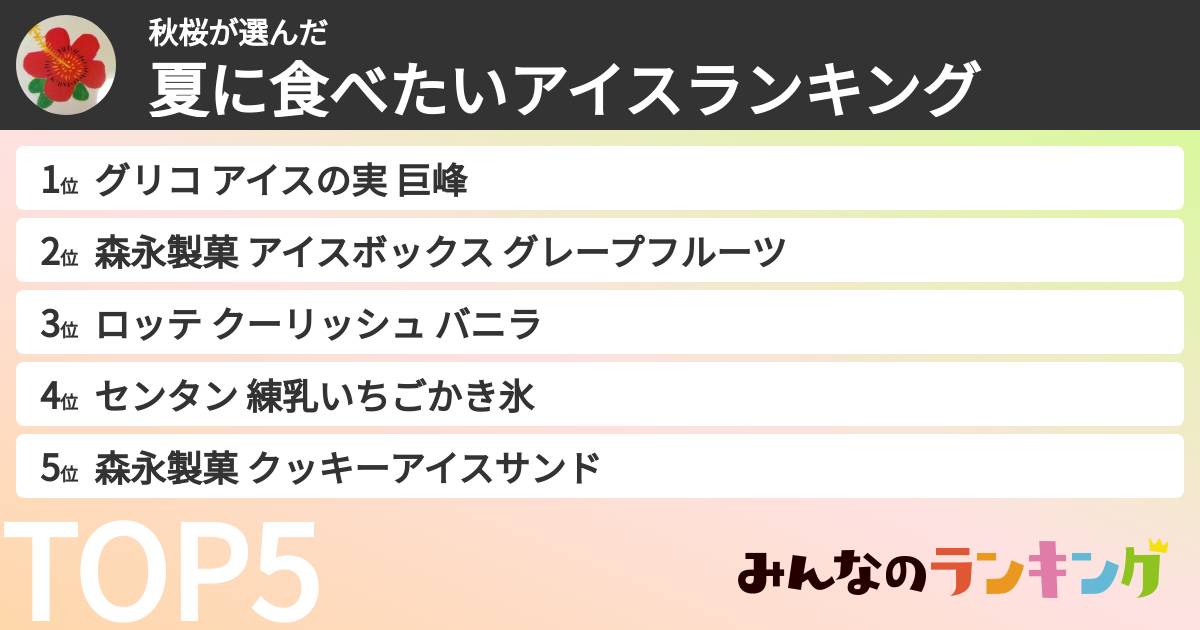 秋桜が選んだ
夏に食べたいアイスランキング

1位 グリコ アイスの実 巨峰
2位 森永製菓 アイスボックス グレープフルーツ
3位 ロッテ クーリッシュ バニラ
4位 センタン 練乳いちごかき氷
5位 森永製菓 クッキーアイスサンド

TOP5

みんなのランキング